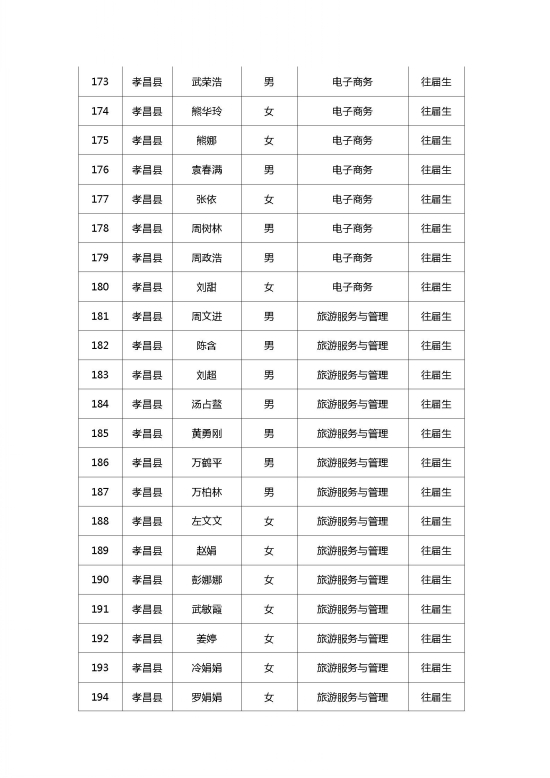 | 173 | 孝昌县 | 武荣浩 | 男 | 电子商务 | 往届生 |
|---|---|---|---|---|---|
| 174 | 孝昌县 | 熊华玲 | 女 | 电子商务 | 往届生 |
| 175 | 孝昌县 | 熊娜 | 女 | 电子商务 | 往届生 |
| 176 | 孝昌县 | 袁春满 | 男 | 电子商务 | 往届生 |
| 177 | 孝昌县 | 张依 | 女 | 电子商务 | 往届生 |
| 178 | 孝昌县 | 周树林 | 男 | 电子商务 | 往届生 |
| 179 | 孝昌县 | 周政浩 | 男 | 电子商务 | 往届生 |
| 180 | 孝昌县 | 刘甜 | 女 | 电子商务 | 往届生 |
| 181 | 孝昌县 | 周文进 | 男 | 旅游服务与管理 | 往届生 |
| 182 | 孝昌县 | 陈含 | 男 | 旅游服务与管理 | 往届生 |
| 183 | 孝昌县 | 刘超 | 男 | 旅游服务与管理 | 往届生 |
| 184 | 孝昌县 | 汤占鳌 | 男 | 旅游服务与管理 | 往届生 |
| 185 | 孝昌县 | 黄勇刚 | 男 | 旅游服务与管理 | 往届生 |
| 186 | 孝昌县 | 万鹤平 | 男 | 旅游服务与管理 | 往届生 |
| 187 | 孝昌县 | 万柏林 | 男 | 旅游服务与管理 | 往届生 |
| 188 | 孝昌县 | 左文文 | 女 | 旅游服务与管理 | 往届生 |
| 189 | 孝昌县 | 赵娟 | 女 | 旅游服务与管理 | 往届生 |
| 190 | 孝昌县 | 彭娜娜 | 女 | 旅游服务与管理 | 往届生 |
| 191 | 孝昌县 | 武敏霞 | 女 | 旅游服务与管理 | 往届生 |
| 192 | 孝昌县 | 姜婷 | 女 | 旅游服务与管理 | 往届生 |
| 193 | 孝昌县 | 冷娟娟 | 女 | 旅游服务与管理 | 往届生 |
| 194 | 孝昌县 | 罗娟娟 | 女 | 旅游服务与管理 | 往届生 |